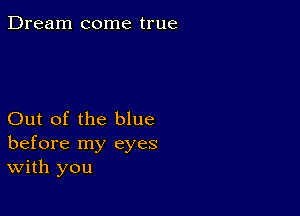 Dream come true

Out of the blue
before my eyes
with you